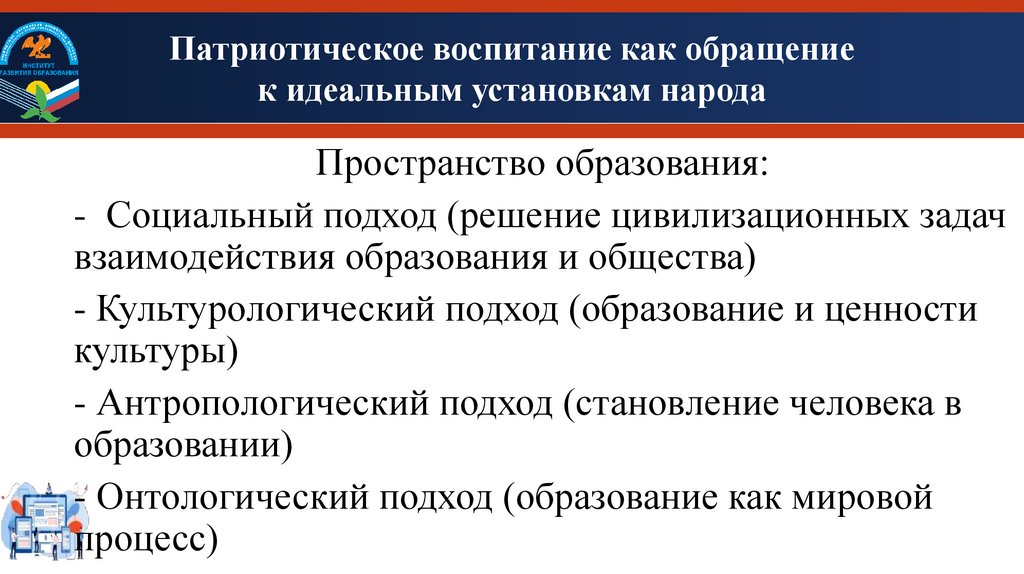 ИНСТИТУТ РАЗВИТИЯ ОБРАЗОВАНИЯ

Патриотическое воспитание как обращение к идеальным установкам народа

Пространство образования:

- Социальный подход (решение цивилизационных задач взаимодействия образования и общества)

- Культурологический подход (образование и ценности культуры)

- Антропологический подход (становление человека в образовании)

- Онтологический подход (образование как мировой процесс)